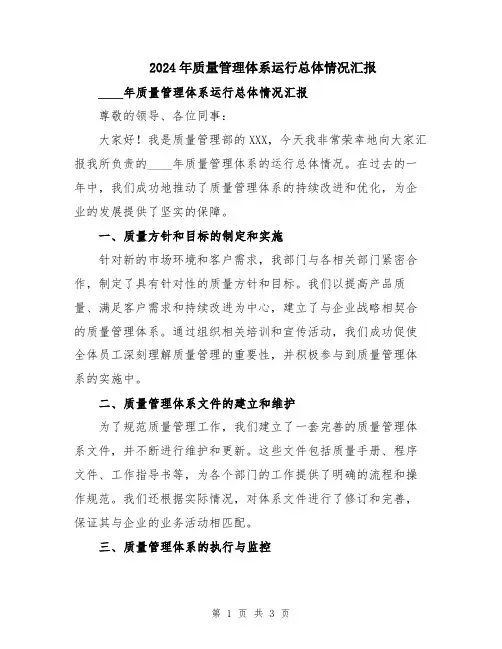 2024年质量管理体系运行总体情况汇报

____年质量管理体系运行总体情况汇报

尊敬的领导、各位同事：

大家好！我是质量管理部的XXX，今天我非常荣幸地向大家汇报我所负责的____年质量管理体系的运行总体情况。在过去的一年中，我们成功地推动了质量管理体系的持续改进和优化，为企业的发展提供了坚实的保障。

一、质量方针和目标的制定和实施

针对新的市场环境和客户需求，我部门与各相关部门紧密合作，制定了具有针对性的质量方针和目标。我们以提高产品质量、满足客户需求和持续改进为中心，建立了与企业战略相契合的质量管理体系。通过组织相关培训和宣传活动，我们成功促使全体员工深刻理解质量管理的重要性，并积极参与到质量管理体系的实施中。

二、质量管理体系文件的建立和维护

为了规范质量管理工作，我们建立了一套完善的质量管理体系文件，并不断进行维护和更新。这些文件包括质量手册、程序文件、工作指导书等，为各个部门的工作提供了明确的流程和操作规范。我们还根据实际情况，对体系文件进行了修订和完善，保证其与企业的业务活动相匹配。

三、质量管理体系的执行与监控

第 1 页 共 3 页